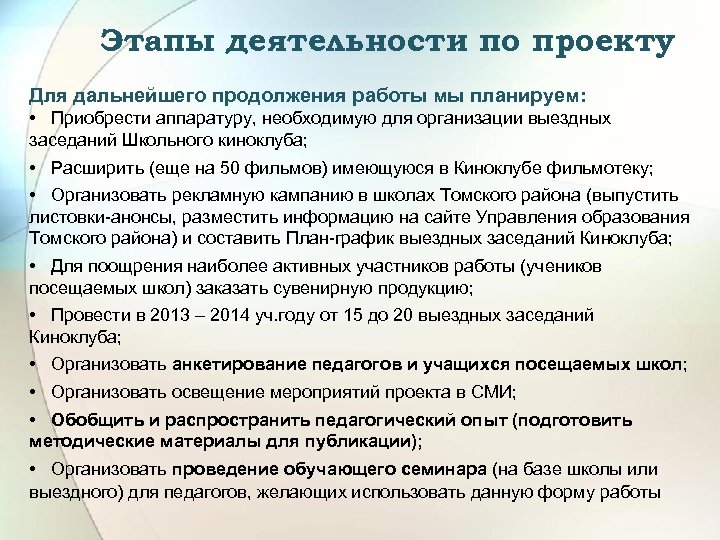 Этапы деятельности по проекту

Для дальнейшего продолжения работы мы планируем:
• Приобрести аппаратуру, необходимую для организации выездных заседаний Школьного киноклуба;
• Расширить (еще на 50 фильмов) имеющуюся в Киноклубе фильмотеку;
• Организовать рекламную кампанию в школах Томского района (выпустить листовки-анонсы, разместить информацию на сайте Управления образования Томского района) и составить План-график выездных заседаний Киноклуба;
• Для поощрения наиболее активных участников работы (учеников посещаемых школ) заказать сувенирную продукцию;
• Провести в 2013 – 2014 уч.году от 15 до 20 выездных заседаний Киноклуба;
• Организовать анкетирование педагогов и учащихся посещаемых школ;
• Организовать освещение мероприятий проекта в СМИ;
• Обобщить и распространить педагогический опыт (подготовить методические материалы для публикации);
• Организовать проведение обучающего семинара (на базе школы или выездного) для педагогов, желающих использовать данную форму работы